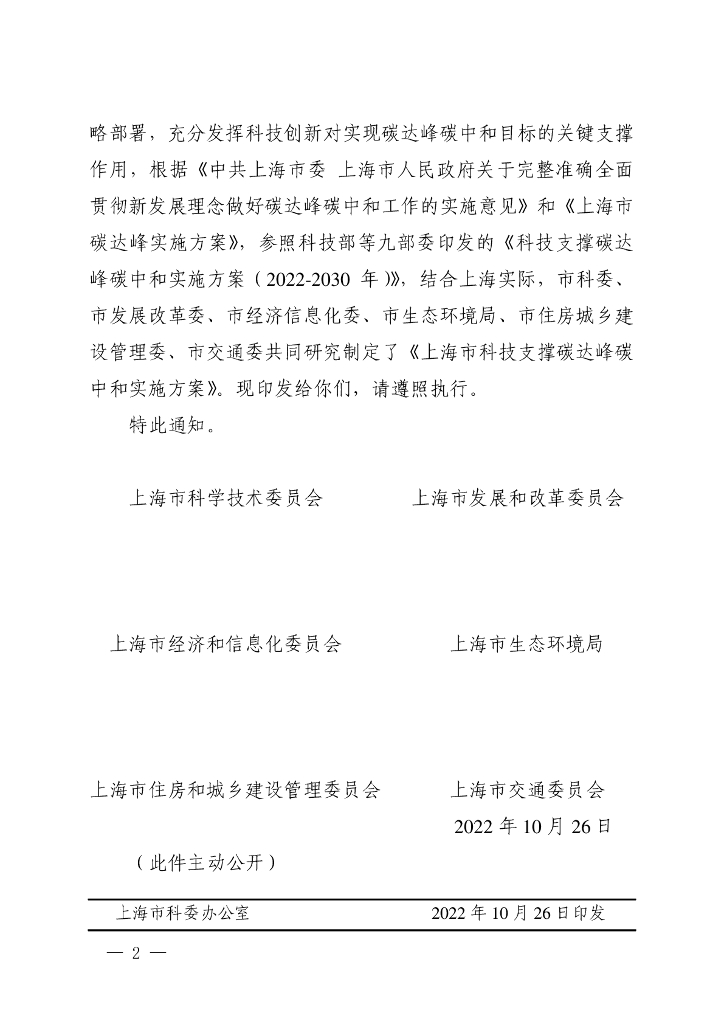 略部署，充分发挥科技创新对实现碳达峰碳中和目标的关键支撑作用，根据《中共上海市委 上海市人民政府关于完整准确全面贯彻新发展理念做好碳达峰碳中和工作的实施意见》和《上海市碳达峰实施方案》，参照科技部等九部委印发的《科技支撑碳达峰碳中和实施方案（2022-2030 年）》，结合上海实际，市科委、市发展改革委、市经济信息化委、市生态环境局、市住房城乡建设管理委、市交通委共同研究制定了《上海市科技支撑碳达峰碳中和实施方案》。现印发给你们，请遵照执行。

特此通知。

上海市科学技术委员会

上海市发展和改革委员会

上海市经济和信息化委员会

上海市生态环境局

上海市住房和城乡建设管理委员会

上海市交通委员会

2022 年 10 月 26 日

（此件主动公开）

上海市科委办公室 2022 年 10 月 26 日印发

— 2 —